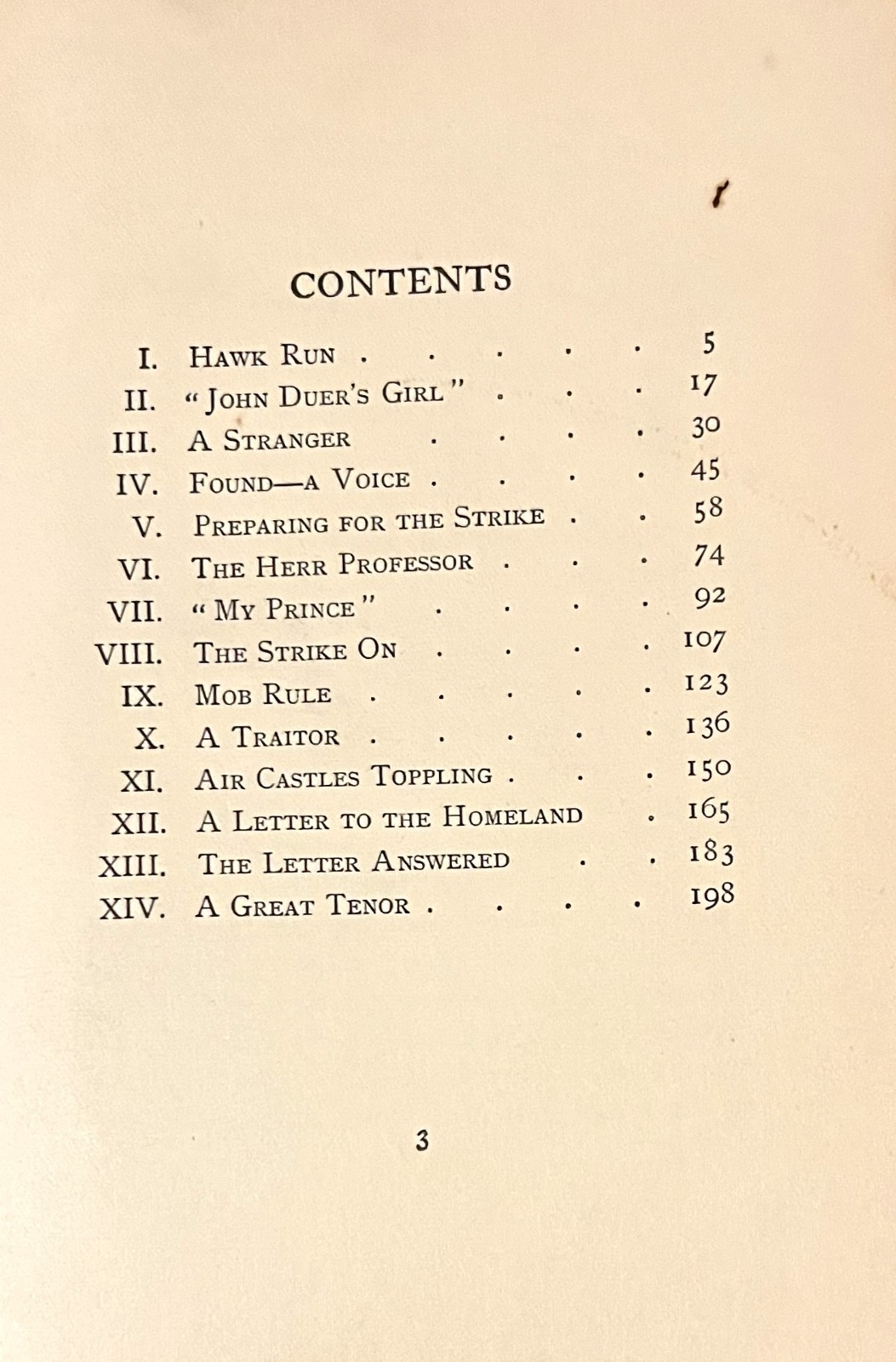 CONTENTS

I. Hawk Run 5
II. "John Duer's Girl" 17
III. A Stranger 30
IV. Found—a Voice 45
V. Preparing for the Strike 58
VI. The Herr Professor 74
VII. "My Prince" 92
VIII. The Strike On 107
IX. Mob Rule 123
X. A Traitor 136
XI. Air Castles Toppling 150
XII. A Letter to the Homeland 165
XIII. The Letter Answered 183
XIV. A Great Tenor 198

3